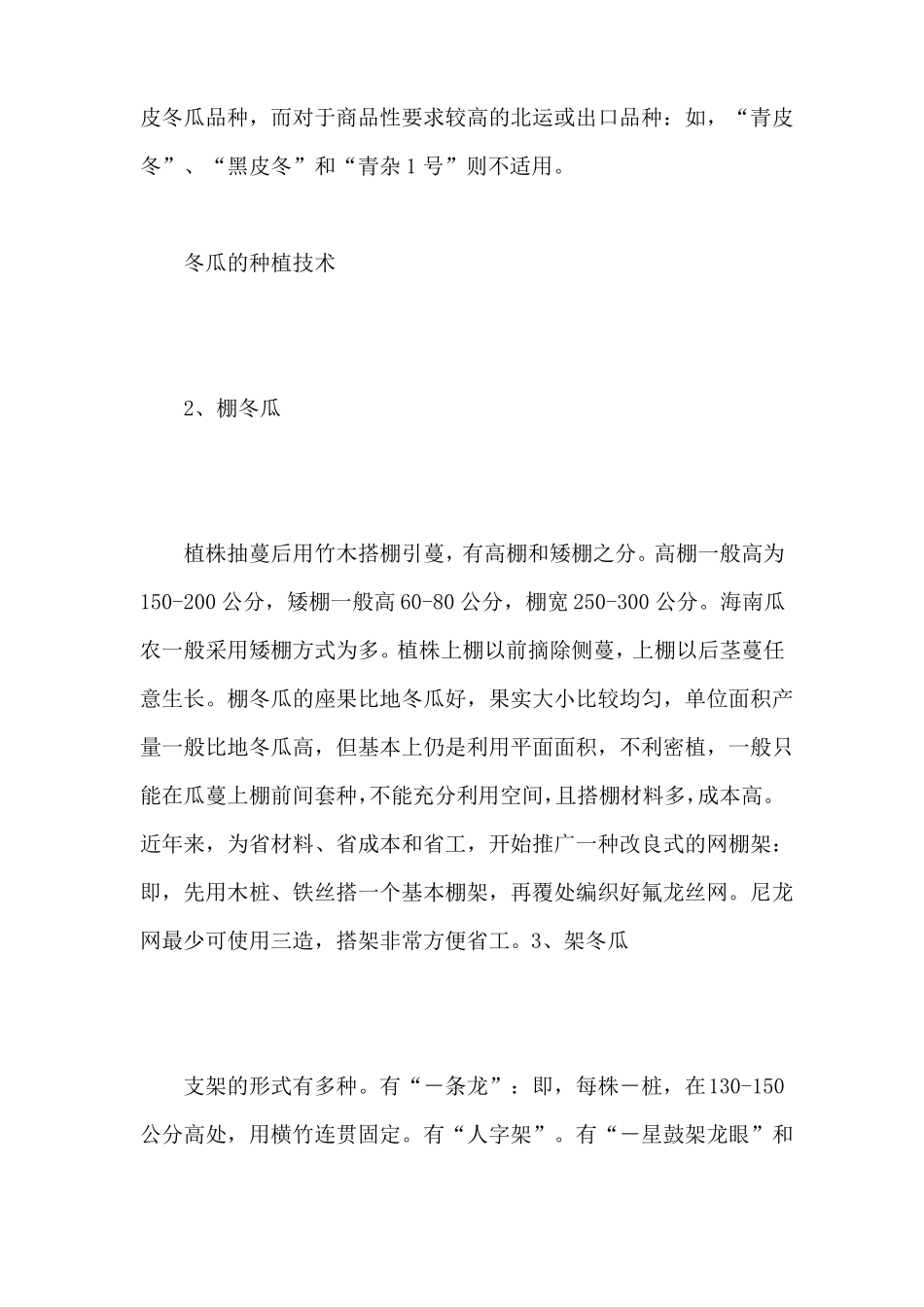 皮冬瓜品种，而对于商品性要求较高的北运或出口品种：如，“青皮冬”、“黑皮冬”和“青杂1号”则不适用。

冬瓜的种植技术

2、棚冬瓜

植株抽蔓后用竹木搭棚引蔓，有高棚和矮棚之分。高棚一般高为150-200公分，矮棚一般高60-80公分，棚宽250-300公分。海南瓜农一般采用矮棚方式为多。植株上棚以前摘除侧蔓，上棚以后茎蔓任意生长。棚冬瓜的座果比地冬瓜好，果实大小比较均匀，单位面积产量一般比地冬瓜高，但基本上仍是利用平面面积，不利密植，一般只能在瓜蔓上棚前间套种，不能充分利用空间，且搭棚材料多，成本高。近年来，为省材料、省成本和省工，开始推广一种改良式的网棚架：即，先用木桩、铁丝搭一个基本棚架，再覆处编织好氟龙丝网。尼龙网最少可使用三造，搭架非常方便省工。3、架冬瓜

支架的形式有多种。有“一条龙”：即，每株一桩，在130-150公分高处，用横竹连贯固定。有“人字架”。有“一星鼓架龙眼”和